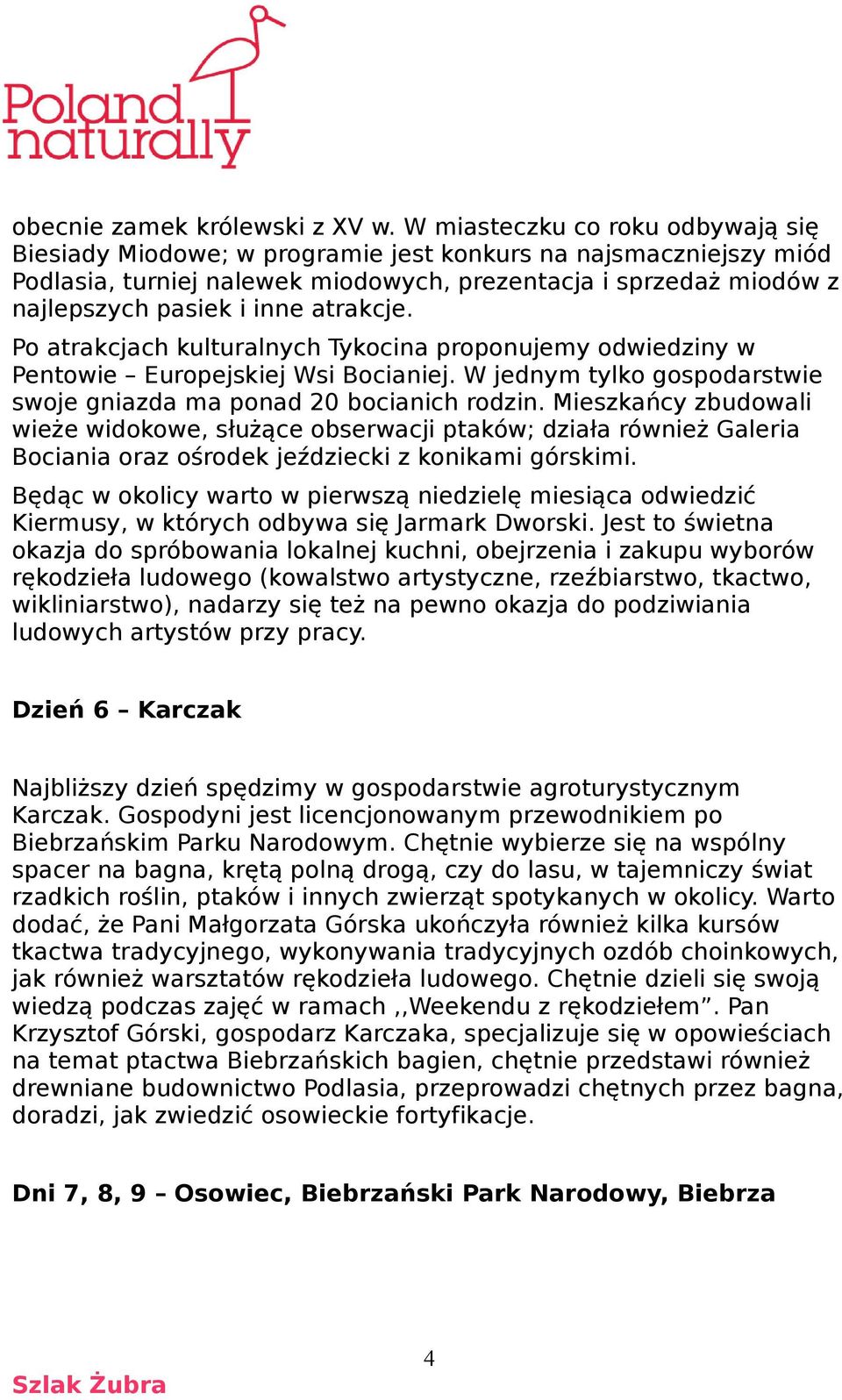 Poland naturally

obecnie zamek królewski z XV w. W miasteczku co roku odbywają się Biesiady Miodowe; w programie jest konkurs na najsmaczniejszy miód Podlasia, turniej nalewek miodowych, prezentacja i sprzedaż miodów z najlepszych pasiek i inne atrakcje.

Po atrakcjach kulturalnych Tykocina proponujemy odwiedziny w Pentowie – Europejskiej Wsi Bocianiej. W jednym tylko gospodarstwie swoje gniazda ma ponad 20 bocianich rodzin. Mieszkańcy zbudowali wieże widokowe, służące obserwacji ptaków; działa również Galeria Bociania oraz ośrodek jeździecki z konikami górskimi.

Będąc w okolicy warto w pierwszą niedzielę miesiąca odwiedzić Kiermusy, w których odbywa się Jarmark Dworski. Jest to świetna okazja do spróbowania lokalnej kuchni, obejrzenia i zakupu wyborów rękodzieła ludowego (kowalstwo artystyczne, rzeźbiarstwo, tkactwo, wikliniarstwo), nadarzy się też na pewno okazja do podziwiania ludowych artystów przy pracy.

Dzień 6 – Karczak

Najbliższy dzień spędzimy w gospodarstwie agroturystycznym Karczak. Gospodyni jest licencjonowanym przewodnikiem po Biebrzańskim Parku Narodowym. Chętnie wybierze się na wspólny spacer na bagna, krętą polną drogą, czy do lasu, w tajemniczy świat rzadkich roślin, ptaków i innych zwierząt spotykanych w okolicy. Warto dodać, że Pani Małgorzata Górska ukończyła również kilka kursów tkactwa tradycyjnego, wykonywania tradycyjnych ozdób choinkowych, jak również warsztatów rękodzieła ludowego. Chętnie dzieli się swoją wiedzą podczas zajęć w ramach ,,Weekendu z rękodziełem”. Pan Krzysztof Górski, gospodarz Karczaka, specjalizuje się w opowieściach na temat ptactwa Biebrzańskich bagien, chętnie przedstawi również drewniane budownictwo Podlasia, przeprowadzi chętnych przez bagna, doradzi, jak zwiedzić osowieckie fortyfikacje.

Dni 7, 8, 9 – Osowiec, Biebrzański Park Narodowy, Biebrza

4

Szlak Żubra